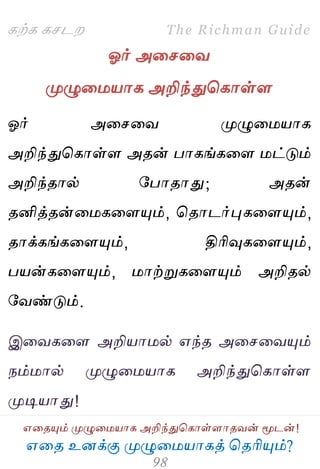 கற்க கசடற

The Richman Guide

ஓர் அசைவை

முழுமையாக அறிந்துகொள்ள

ஓர் அசைவை முழுமையாக அறிந்துகொள்ள அதன் பாகங்களை மட்டும் அறிந்தால் போதாது; அதன் தனித்தன்மைகளையும், தொடர்புகளையும், தாக்கங்களையும், திரிவுகளையும், பயன்களையும், மாற்றுகளையும் அறிதல் வேண்டும்.

இவைகளை அறியாமல் எந்த அசைவையும் நம்மால் முழுமையாக அறிந்துகொள்ள முடியாது!

எதையும் முழுமையாக அறிந்துகொள்ளாதவன் மூடன்!

எதை உனக்கு முழுமையாகத் தெரியும்?

98